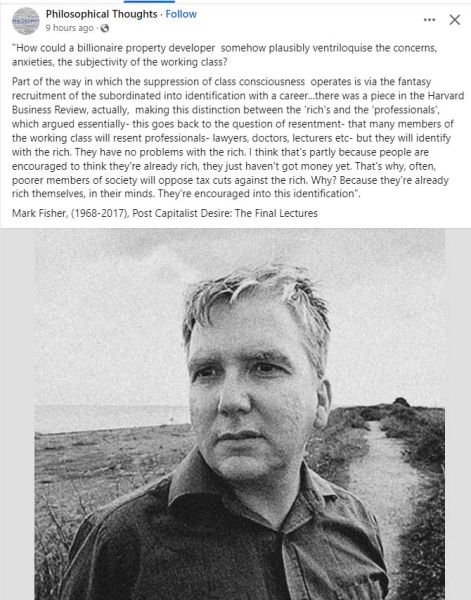 PHILOSOPHY

Philosophical Thoughts · Follow
9 hours ago ·

"How could a billionaire property developer somehow plausibly ventriloquise the concerns, anxieties, the subjectivity of the working class?

Part of the way in which the suppression of class consciousness operates is via the fantasy recruitment of the subordinated into identification with a career...there was a piece in the Harvard Business Review, actually, making this distinction between the 'rich's and the 'professionals', which argued essentially- this goes back to the question of resentment- that many members of the working class will resent professionals- lawyers, doctors, lecturers etc- but they will identify with the rich. They have no problems with the rich. I think that's partly because people are encouraged to think they're already rich, they just haven't got money yet. That's why, often, poorer members of society will oppose tax cuts against the rich. Why? Because they're already rich themselves, in their minds. They're encouraged into this identification".

Mark Fisher, (1968-2017), Post Capitalist Desire: The Final Lectures